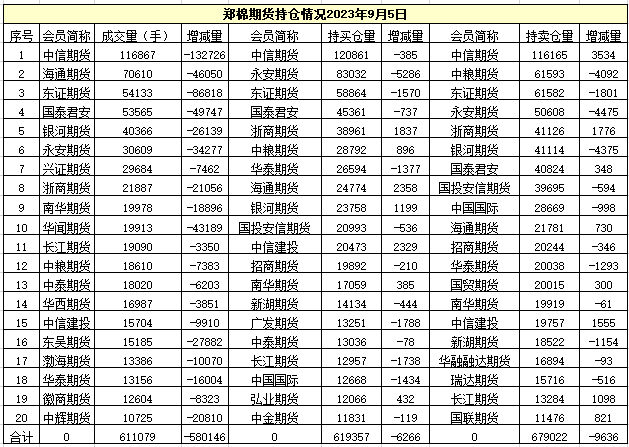 郑棉期货持仓情况2023年9月5日

| 序号 | 会员简称 | 成交量（手） | 增减量 | 会员简称 | 持买仓量 | 增减量 | 会员简称 | 持卖仓量 | 增减量 |
|---|---|---|---|---|---|---|---|---|---|
| 1 | 中信期货 | 116867 | -132726 | 中信期货 | 120861 | -385 | 中信期货 | 116165 | 3534 |
| 2 | 海通期货 | 70610 | -46050 | 永安期货 | 83032 | -5286 | 中粮期货 | 61593 | -4092 |
| 3 | 东证期货 | 54133 | -86818 | 东证期货 | 58864 | -1570 | 东证期货 | 61582 | -1801 |
| 4 | 国泰君安 | 53565 | -49747 | 国泰君安 | 45361 | -737 | 永安期货 | 50608 | -4475 |
| 5 | 银河期货 | 40366 | -26139 | 浙商期货 | 38961 | 1837 | 浙商期货 | 41126 | 1776 |
| 6 | 永安期货 | 30609 | -34277 | 中粮期货 | 28792 | 896 | 银河期货 | 41114 | -4375 |
| 7 | 兴证期货 | 29684 | -7462 | 华泰期货 | 26594 | -1377 | 国泰君安 | 40824 | 348 |
| 8 | 浙商期货 | 21887 | -21056 | 海通期货 | 24774 | 2358 | 国投安信期货 | 39695 | -594 |
| 9 | 南华期货 | 19978 | -18896 | 银河期货 | 23758 | 1199 | 中国国际 | 28669 | -998 |
| 10 | 华闻期货 | 19913 | -43189 | 国投安信期货 | 20993 | -536 | 海通期货 | 21781 | 730 |
| 11 | 长江期货 | 19090 | -3350 | 中信建投 | 20473 | 2329 | 招商期货 | 20244 | -346 |
| 12 | 中粮期货 | 18610 | -7383 | 招商期货 | 19892 | -210 | 华泰期货 | 20038 | -1293 |
| 13 | 中泰期货 | 18020 | -6203 | 南华期货 | 17059 | 385 | 国贸期货 | 20015 | 300 |
| 14 | 华西期货 | 16987 | -3851 | 新湖期货 | 14134 | -444 | 南华期货 | 19919 | -61 |
| 15 | 中信建投 | 15704 | -9910 | 广发期货 | 13251 | -1788 | 中信建投 | 19757 | 1555 |
| 16 | 东吴期货 | 15185 | -27882 | 中泰期货 | 13036 | -78 | 新湖期货 | 18522 | -1154 |
| 17 | 渤海期货 | 13386 | -10070 | 长江期货 | 12957 | -1738 | 华融融达期货 | 16894 | -93 |
| 18 | 华泰期货 | 13156 | -16004 | 中国国际 | 12668 | -1434 | 瑞达期货 | 15716 | -516 |
| 19 | 徽商期货 | 12604 | -8323 | 弘业期货 | 12066 | 432 | 长江期货 | 13284 | 1098 |
| 20 | 中辉期货 | 10725 | -20810 | 中金期货 | 11831 | -119 | 国联期货 | 11476 | 821 |
| 合计 | 0 | 611079 | -580146 | 0 | 619357 | -6266 | 0 | 679022 | -9636 |